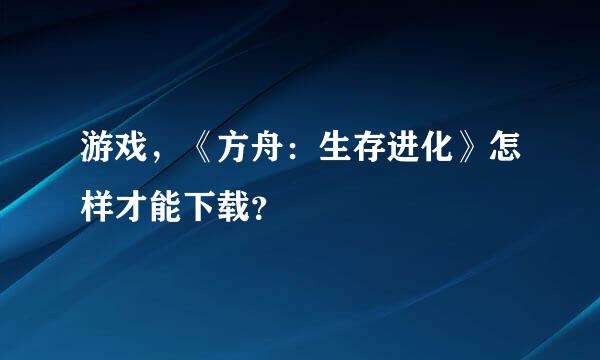 游戏，《方舟：生存进化》怎样才能下载?